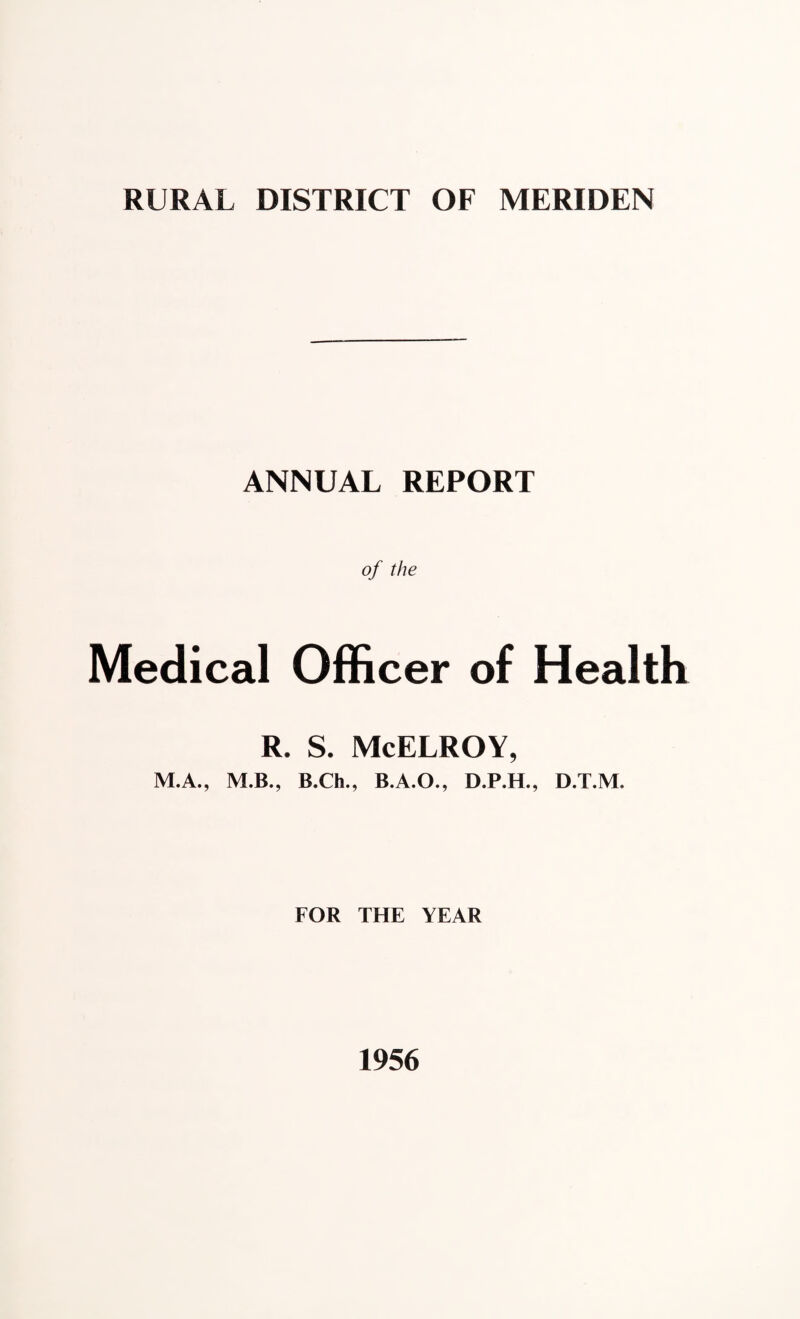 RURAL DISTRICT OF MERIDEN

ANNUAL REPORT

of the

Medical Officer of Health

R. S. McELROY,

M.A., M.B., B.Ch., B.A.O., D.P.H., D.T.M.

FOR THE YEAR

1956